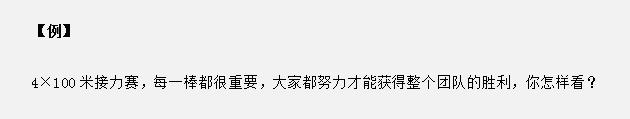 【例】

4×100 米接力赛，每一棒都很重要，大家都努力才能获得整个团队的胜利，你怎样看？